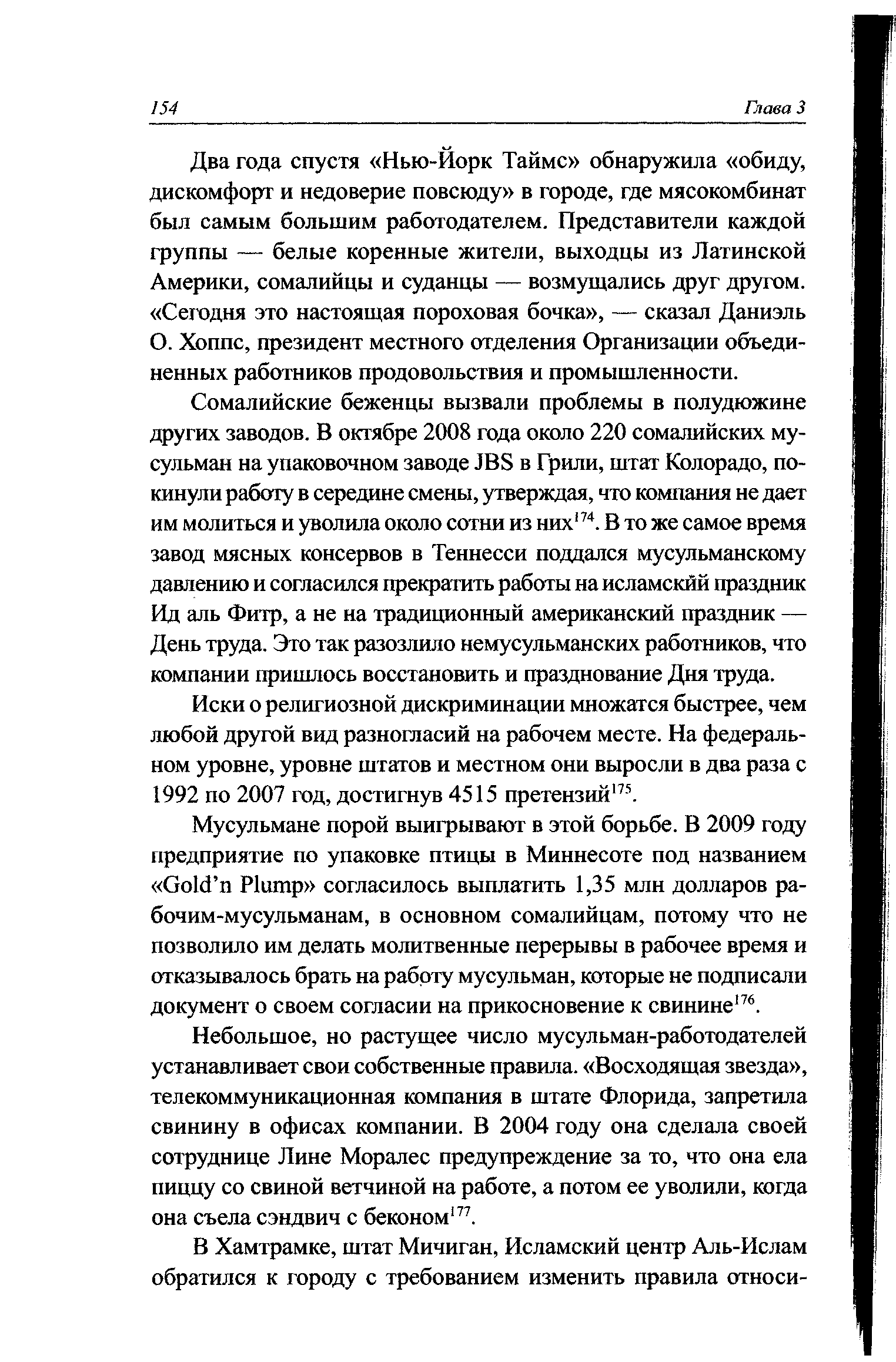 154 Глава 3

Два года спустя «Нью-Йорк Таймс» обнаружила «обиду, дискомфорт и недоверие повсюду» в городе, где мясокомбинат был самым большим работодателем. Представители каждой группы — белые коренные жители, выходцы из Латинской Америки, сомалийцы и суданцы — возмущались друг другом. «Сегодня это настоящая пороховая бочка», — сказал Даниэль О. Хоппс, президент местного отделения Организации объединенных работников продовольствия и промышленности.

Сомалийские беженцы вызвали проблемы в полудюжине других заводов. В октябре 2008 года около 220 сомалийских мусульман на упаковочном заводе JBS в Грили, штат Колорадо, покинули работу в середине смены, утверждая, что компания не дает им молиться и уволила около сотни из них$^{174}$. В то же самое время завод мясных консервов в Теннесси поддался мусульманскому давлению и согласился прекратить работы на исламский праздник Ид аль Фитр, а не на традиционный американский праздник — День труда. Это так разозлило немусульманских работников, что компании пришлось восстановить и празднование Дня труда.

Иски о религиозной дискриминации множатся быстрее, чем любой другой вид разногласий на рабочем месте. На федеральном уровне, уровне штатов и местном они выросли в два раза с 1992 по 2007 год, достигнув 4515 претензий$^{175}$.

Мусульмане порой выигрывают в этой борьбе. В 2009 году предприятие по упаковке птицы в Миннесоте под названием «Gold'n Plump» согласилось выплатить 1,35 млн долларов рабочим-мусульманам, в основном сомалийцам, потому что не позволило им делать молитвенные перерывы в рабочее время и отказывалось брать на работу мусульман, которые не подписали документ о своем согласии на прикосновение к свинине$^{176}$.

Небольшое, но растущее число мусульман-работодателей устанавливает свои собственные правила. «Восходящая звезда», телекоммуникационная компания в штате Флорида, запретила свинину в офисах компании. В 2004 году она сделала своей сотруднице Лине Моралес предупреждение за то, что она ела пиццу со свиной ветчиной на работе, а потом ее уволили, когда она съела сэндвич с беконом$^{177}$.

В Хамтрамке, штат Мичиган, Исламский центр Аль-Ислам обратился к городу с требованием изменить правила относи-